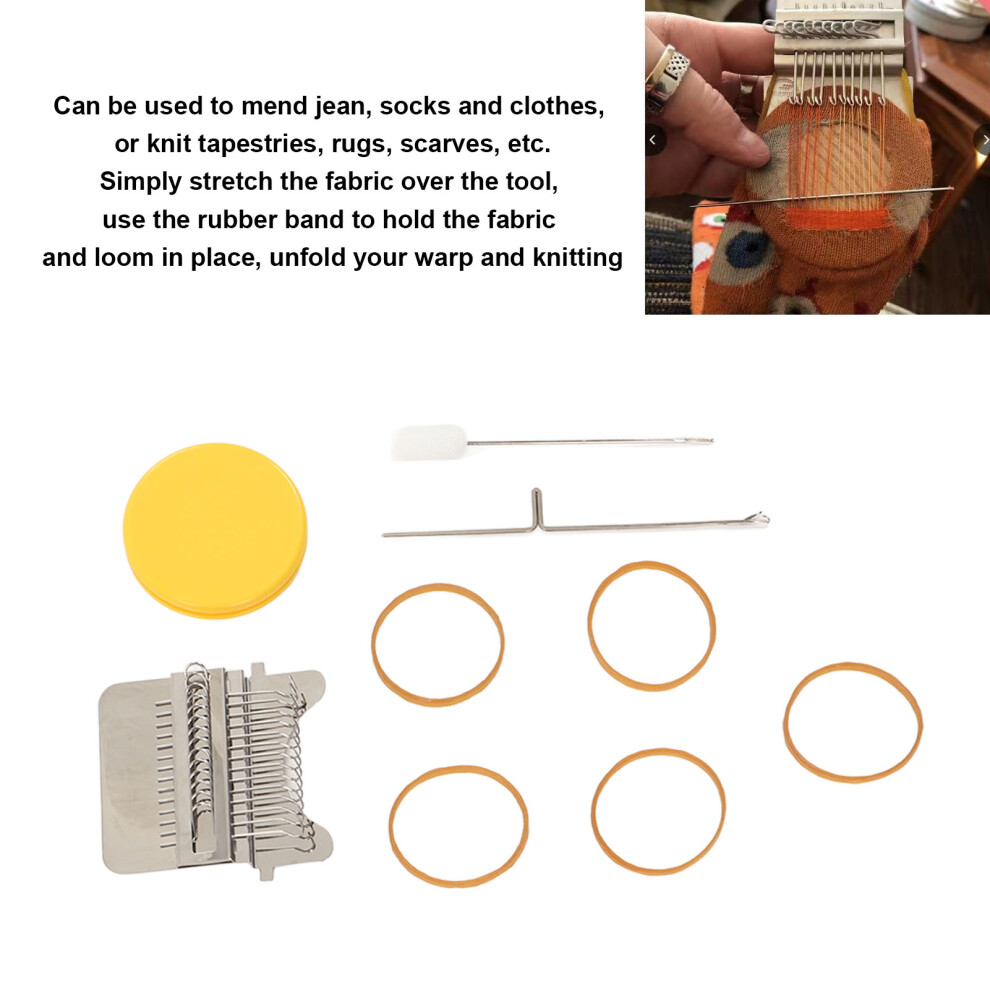 Can be used to mend jean, socks and clothes, or knit tapestries, rugs, scarves, etc. Simply stretch the fabric over the tool, use the rubber band to hold the fabric and loom in place, unfold your warp and knitting